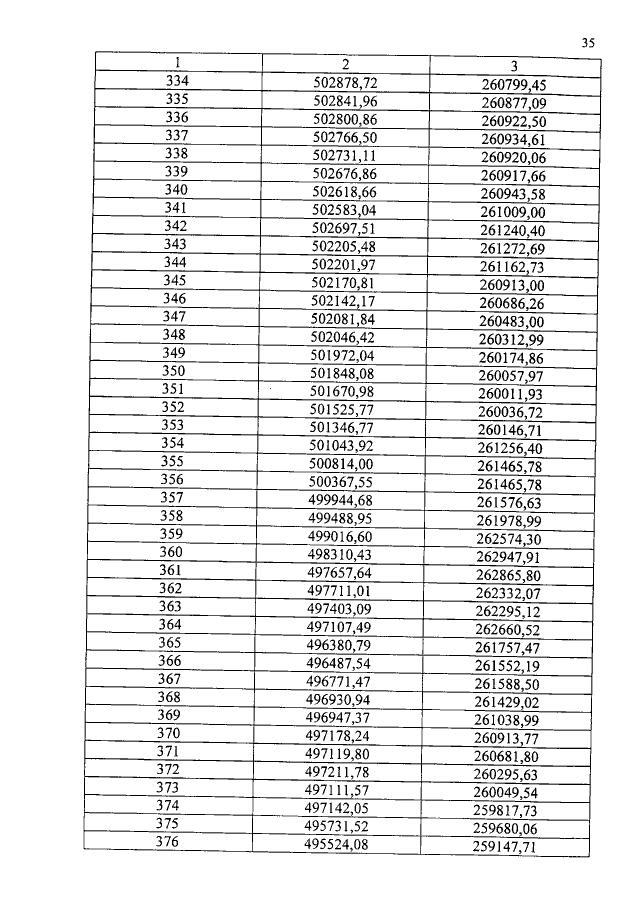 35

| 1 | 2 | 3 |
|---|---|---|
| 334 | 502878,72 | 260799,45 |
| 335 | 502841,96 | 260877,09 |
| 336 | 502800,86 | 260922,50 |
| 337 | 502766,50 | 260934,61 |
| 338 | 502731,11 | 260920,06 |
| 339 | 502676,86 | 260917,66 |
| 340 | 502618,66 | 260943,58 |
| 341 | 502583,04 | 261009,00 |
| 342 | 502697,51 | 261240,40 |
| 343 | 502205,48 | 261272,69 |
| 344 | 502201,97 | 261162,73 |
| 345 | 502170,81 | 260913,00 |
| 346 | 502142,17 | 260686,26 |
| 347 | 502081,84 | 260483,00 |
| 348 | 502046,42 | 260312,99 |
| 349 | 501972,04 | 260174,86 |
| 350 | 501848,08 | 260057,97 |
| 351 | 501670,98 | 260011,93 |
| 352 | 501525,77 | 260036,72 |
| 353 | 501346,77 | 260146,71 |
| 354 | 501043,92 | 261256,40 |
| 355 | 500814,00 | 261465,78 |
| 356 | 500367,55 | 261465,78 |
| 357 | 499944,68 | 261576,63 |
| 358 | 499488,95 | 261978,99 |
| 359 | 499016,60 | 262574,30 |
| 360 | 498310,43 | 262947,91 |
| 361 | 497657,64 | 262865,80 |
| 362 | 497711,01 | 262332,07 |
| 363 | 497403,09 | 262295,12 |
| 364 | 497107,49 | 262660,52 |
| 365 | 496380,79 | 261757,47 |
| 366 | 496487,54 | 261552,19 |
| 367 | 496771,47 | 261588,50 |
| 368 | 496930,94 | 261429,02 |
| 369 | 496947,37 | 261038,99 |
| 370 | 497178,24 | 260913,77 |
| 371 | 497119,80 | 260681,80 |
| 372 | 497211,78 | 260295,63 |
| 373 | 497111,57 | 260049,54 |
| 374 | 497142,05 | 259817,73 |
| 375 | 495731,52 | 259680,06 |
| 376 | 495524,08 | 259147,71 |